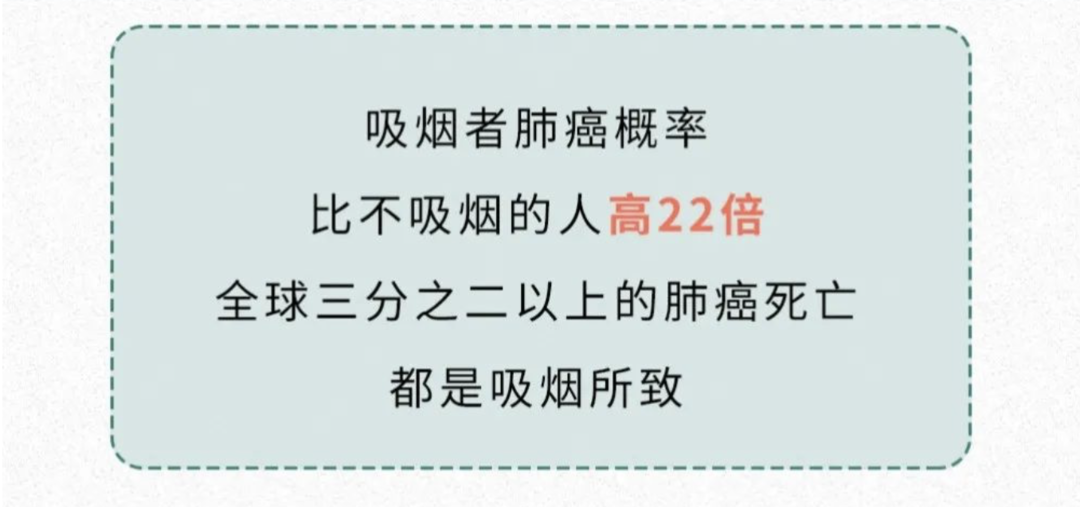 吸烟者肺癌概率
比不吸烟的人高22倍
全球三分之二以上的肺癌死亡
都是吸烟所致